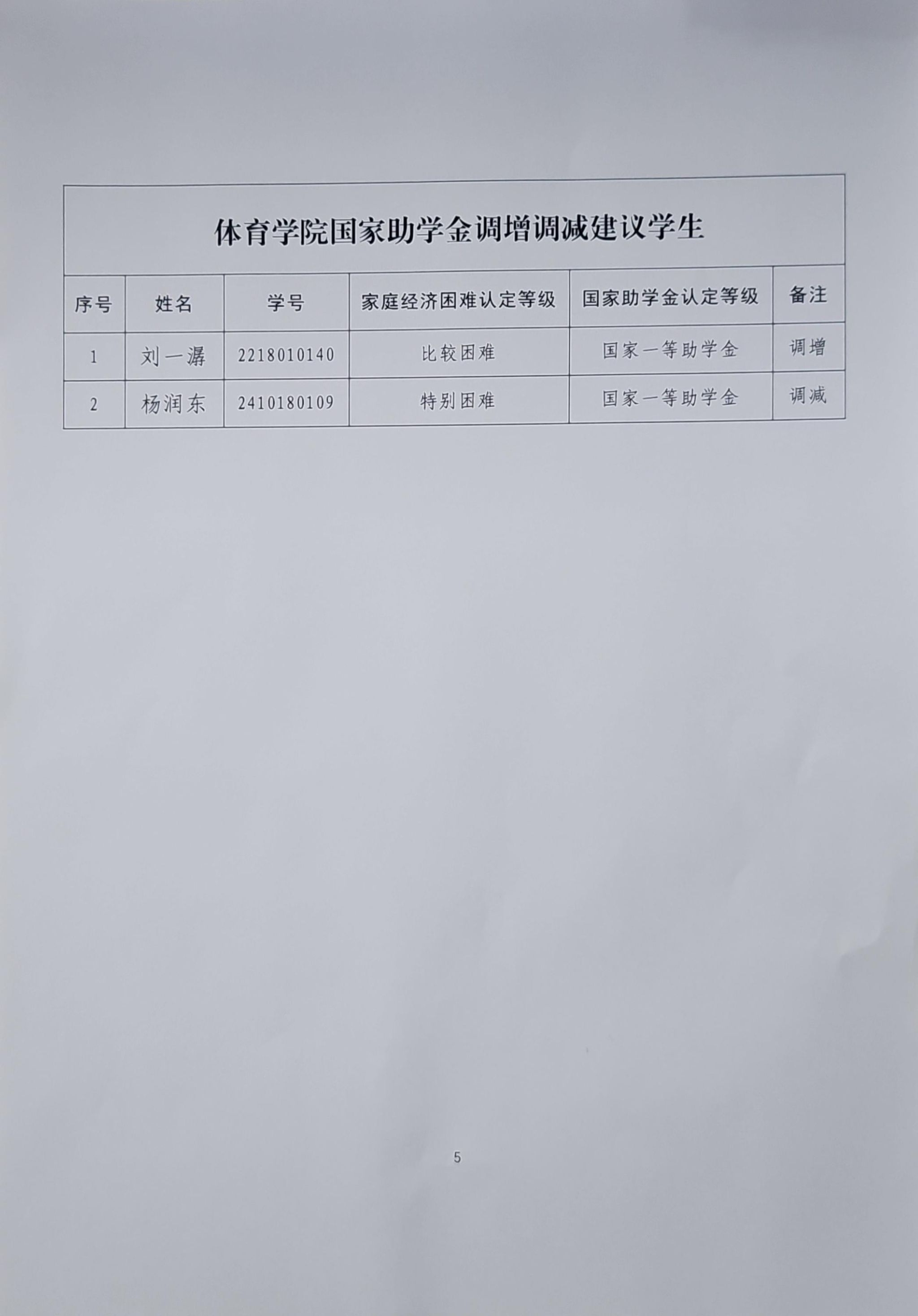 体育学院国家助学金调增调减建议学生

| 序号 | 姓名 | 学号 | 家庭经济困难认定等级 | 国家助学金认定等级 | 备注 |
|---|---|---|---|---|---|
| 1 | 刘一潺 | 2218010140 | 比较困难 | 国家一等助学金 | 调增 |
| 2 | 杨润东 | 2410180109 | 特别困难 | 国家一等助学金 | 调减 |

5